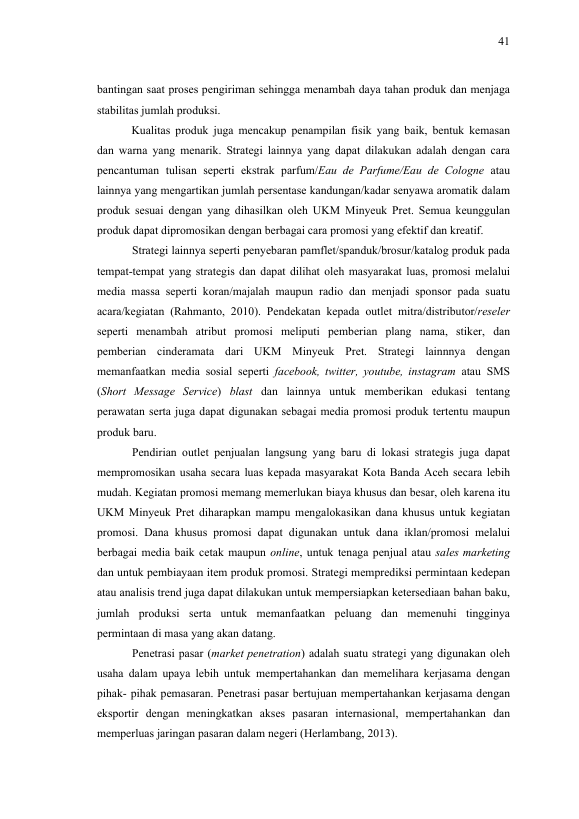 41

bantingan saat proses pengiriman sehingga menambah daya tahan produk dan menjaga stabilitas jumlah produksi.

Kualitas produk juga mencakup penampilan fisik yang baik, bentuk kemasan dan warna yang menarik. Strategi lainnya yang dapat dilakukan adalah dengan cara pencantuman tulisan seperti ekstrak parfum/Eau de Parfume/Eau de Cologne atau lainnya yang mengartikan jumlah persentase kandungan/kadar senyawa aromatik dalam produk sesuai dengan yang dihasilkan oleh UKM Minyeuk Pret. Semua keunggulan produk dapat dipromosikan dengan berbagai cara promosi yang efektif dan kreatif.

Strategi lainnya seperti penyebaran pamflet/spanduk/brosur/katalog produk pada tempat-tempat yang strategis dan dapat dilihat oleh masyarakat luas, promosi melalui media massa seperti koran/majalah maupun radio dan menjadi sponsor pada suatu acara/kegiatan (Rahmanto, 2010). Pendekatan kepada outlet mitra/distributor/reseler seperti menambah atribut promosi meliputi pemberian plang nama, stiker, dan pemberian cinderamata dari UKM Minyeuk Pret. Strategi lainnnya dengan memanfaatkan media sosial seperti facebook, twitter, youtube, instagram atau SMS (Short Message Service) blast dan lainnya untuk memberikan edukasi tentang perawatan serta juga dapat digunakan sebagai media promosi produk tertentu maupun produk baru.

Pendirian outlet penjualan langsung yang baru di lokasi strategis juga dapat mempromosikan usaha secara luas kepada masyarakat Kota Banda Aceh secara lebih mudah. Kegiatan promosi memang memerlukan biaya khusus dan besar, oleh karena itu UKM Minyeuk Pret diharapkan mampu mengalokasikan dana khusus untuk kegiatan promosi. Dana khusus promosi dapat digunakan untuk dana iklan/promosi melalui berbagai media baik cetak maupun online, untuk tenaga penjual atau sales marketing dan untuk pembiayaan item produk promosi. Strategi memprediksi permintaan kedepan atau analisis trend juga dapat dilakukan untuk mempersiapkan ketersediaan bahan baku, jumlah produksi serta untuk memanfaatkan peluang dan memenuhi tingginya permintaan di masa yang akan datang.

Penetrasi pasar (market penetration) adalah suatu strategi yang digunakan oleh usaha dalam upaya lebih untuk mempertahankan dan memelihara kerjasama dengan pihak- pihak pemasaran. Penetrasi pasar bertujuan mempertahankan kerjasama dengan eksportir dengan meningkatkan akses pasaran internasional, mempertahankan dan memperluas jaringan pasaran dalam negeri (Herlambang, 2013).